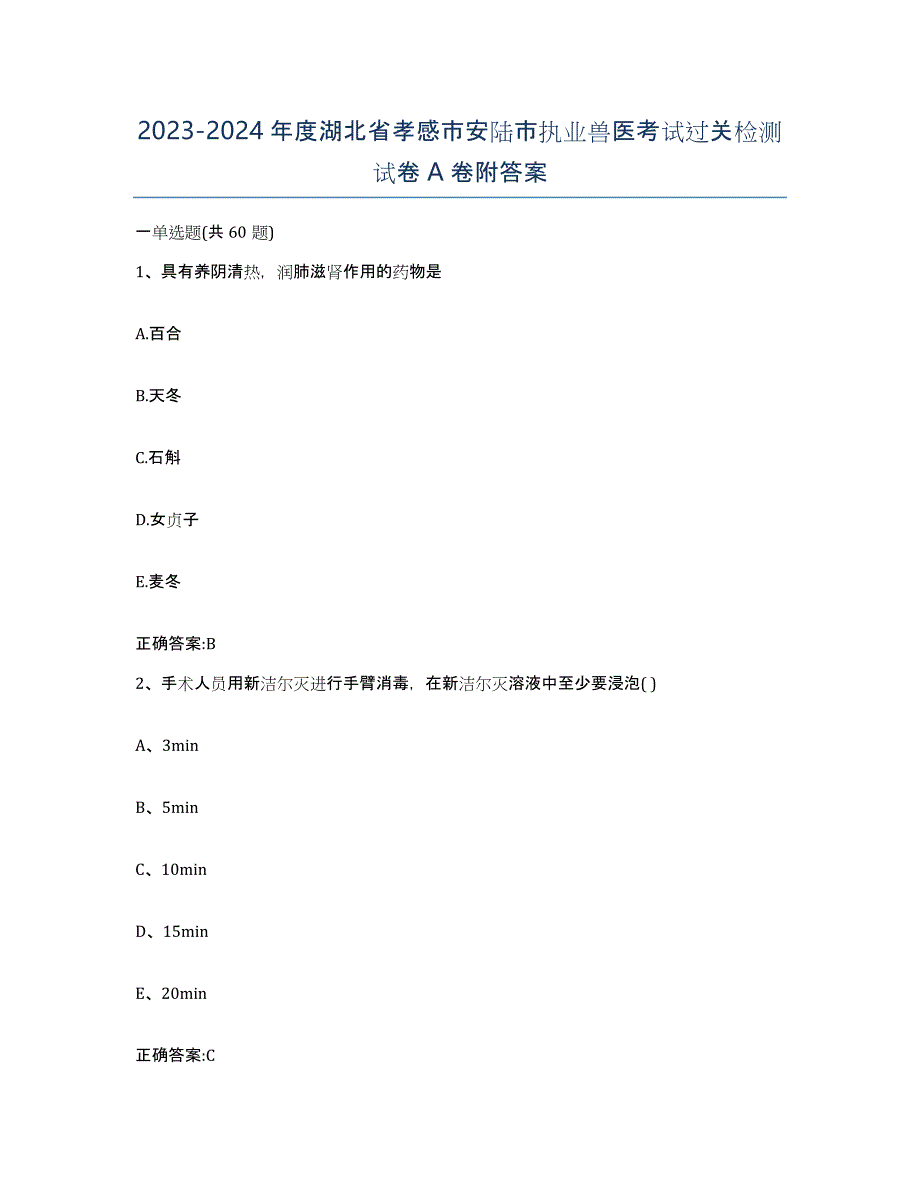 2023-2024年度湖北省孝感市安陆市执业兽医考试过关检测试卷A卷附答案

一单选题(共60题)

1、具有养阴清热，润肺滋肾作用的药物是

A.百合

B.天冬

C.石斛

D.女贞子

E.麦冬

正确答案:B

2、手术人员用新洁尔灭进行手臂消毒，在新洁尔灭溶液中至少要浸泡( )

A、3min

B、5min

C、10min

D、15min

E、20min

正确答案:C